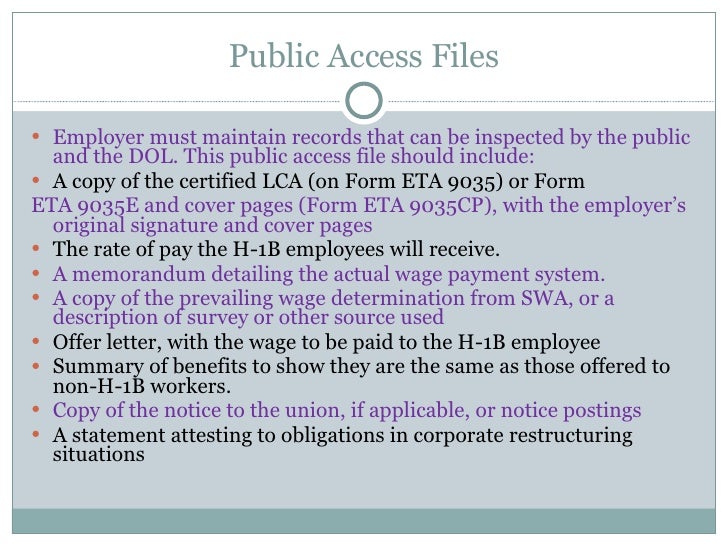 Public Access Files

• Employer must maintain records that can be inspected by the public and the DOL. This public access file should include:
• A copy of the certified LCA (on Form ETA 9035) or Form ETA 9035E and cover pages (Form ETA 9035CP), with the employer's original signature and cover pages
• The rate of pay the H-1B employees will receive.
• A memorandum detailing the actual wage payment system.
• A copy of the prevailing wage determination from SWA, or a description of survey or other source used
• Offer letter, with the wage to be paid to the H-1B employee
• Summary of benefits to show they are the same as those offered to non-H-1B workers.
• Copy of the notice to the union, if applicable, or notice postings
• A statement attesting to obligations in corporate restructuring situations